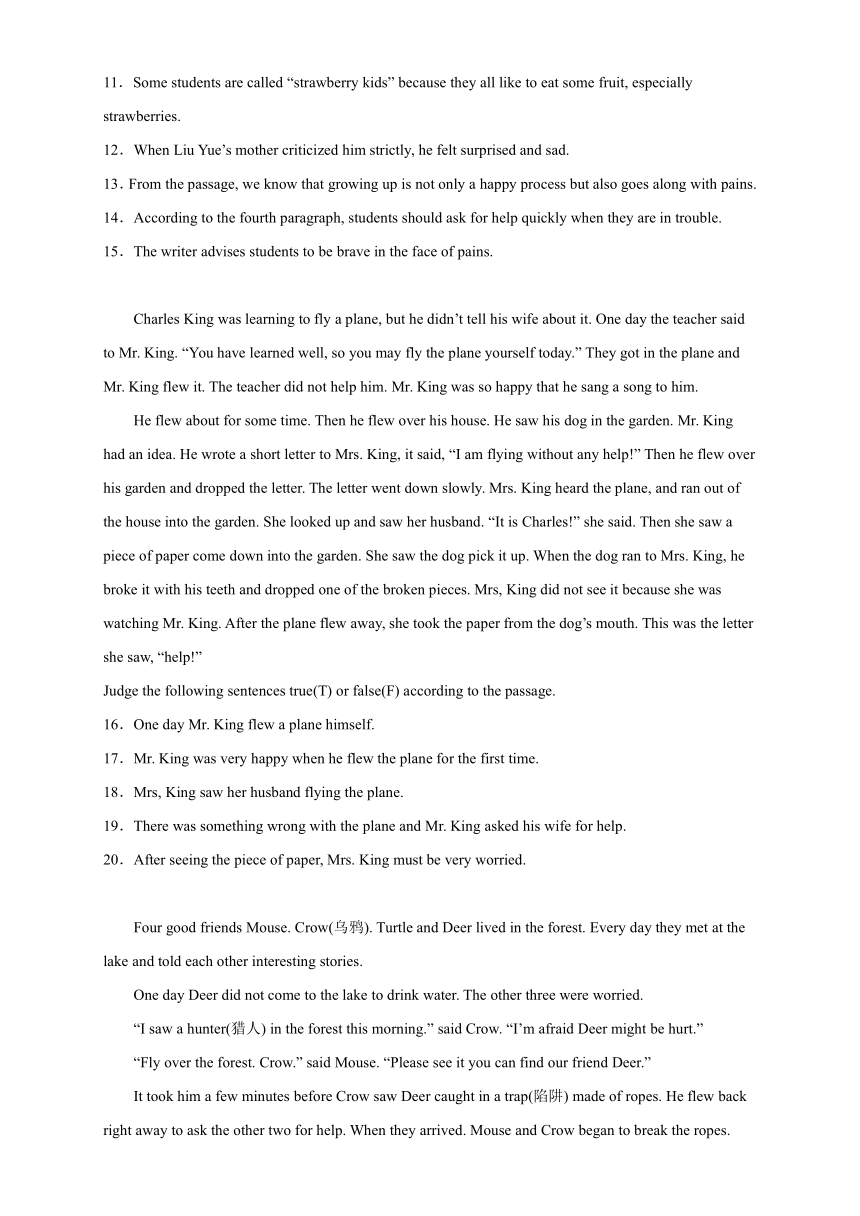 11．Some students are called “strawberry kids” because they all like to eat some fruit, especially strawberries.

12．When Liu Yue’s mother criticized him strictly, he felt surprised and sad.

13．From the passage, we know that growing up is not only a happy process but also goes along with pains.

14．According to the fourth paragraph, students should ask for help quickly when they are in trouble.

15．The writer advises students to be brave in the face of pains.

Charles King was learning to fly a plane, but he didn’t tell his wife about it. One day the teacher said to Mr. King. “You have learned well, so you may fly the plane yourself today.” They got in the plane and Mr. King flew it. The teacher did not help him. Mr. King was so happy that he sang a song to him.

He flew about for some time. Then he flew over his house. He saw his dog in the garden. Mr. King had an idea. He wrote a short letter to Mrs. King, it said, “I am flying without any help!” Then he flew over his garden and dropped the letter. The letter went down slowly. Mrs. King heard the plane, and ran out of the house into the garden. She looked up and saw her husband. “It is Charles!” she said. Then she saw a piece of paper come down into the garden. She saw the dog pick it up. When the dog ran to Mrs. King, he broke it with his teeth and dropped one of the broken pieces. Mrs, King did not see it because she was watching Mr. King. After the plane flew away, she took the paper from the dog’s mouth. This was the letter she saw, “help!”

Judge the following sentences true(T) or false(F) according to the passage.

16．One day Mr. King flew a plane himself.

17．Mr. King was very happy when he flew the plane for the first time.

18．Mrs, King saw her husband flying the plane.

19．There was something wrong with the plane and Mr. King asked his wife for help.

20．After seeing the piece of paper, Mrs. King must be very worried.

Four good friends Mouse. Crow(乌鸦). Turtle and Deer lived in the forest. Every day they met at the lake and told each other interesting stories.

One day Deer did not come to the lake to drink water. The other three were worried.

“I saw a hunter(猎人) in the forest this morning.” said Crow. “I’m afraid Deer might be hurt.”

“Fly over the forest. Crow.” said Mouse. “Please see it you can find our friend Deer.”

It took him a few minutes before Crow saw Deer caught in a trap(陷阱) made of ropes. He flew back right away to ask the other two for help. When they arrived. Mouse and Crow began to break the ropes.